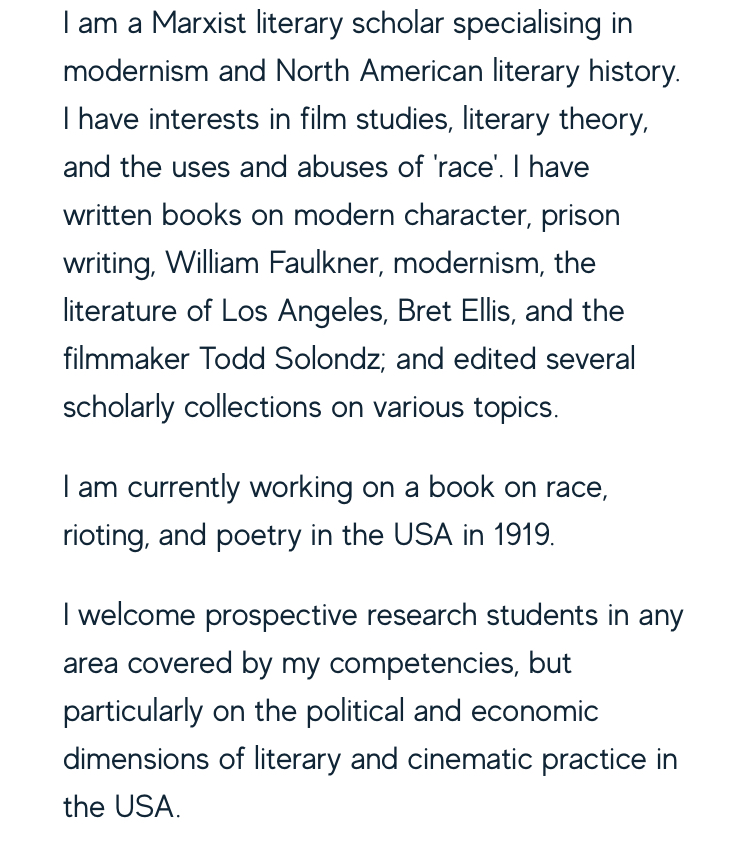 I am a Marxist literary scholar specialising in modernism and North American literary history. I have interests in film studies, literary theory, and the uses and abuses of 'race'. I have written books on modern character, prison writing, William Faulkner, modernism, the literature of Los Angeles, Bret Ellis, and the filmmaker Todd Solondz; and edited several scholarly collections on various topics.

I am currently working on a book on race, rioting, and poetry in the USA in 1919.

I welcome prospective research students in any area covered by my competencies, but particularly on the political and economic dimensions of literary and cinematic practice in the USA.